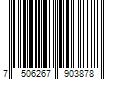 7 506267 903878